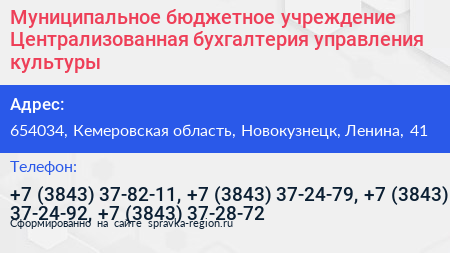 Муниципальное бюджетное учреждение Централизованная бухгалтерия управления культуры

Адрес:

654034, Кемеровская область, Новокузнецк, Ленина, 41

Телефон:

+7 (3843) 37-82-11, +7 (3843) 37-24-79, +7 (3843) 37-24-92, +7 (3843) 37-28-72

Сформированно на сайте spravka-region.ru